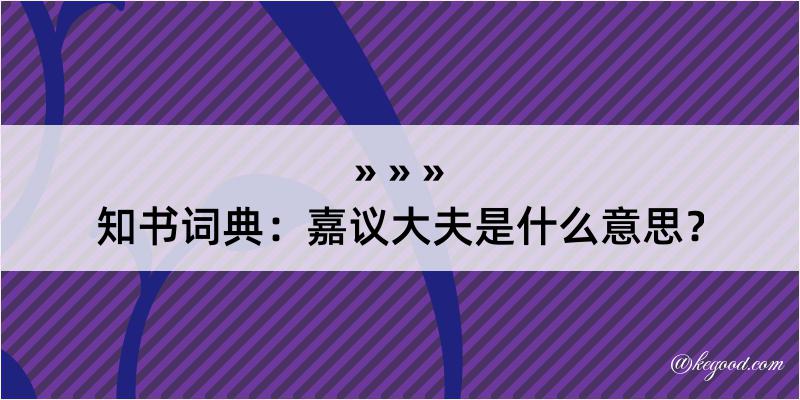 » » »
知书词典：嘉议大夫是什么意思？
@kegood.com